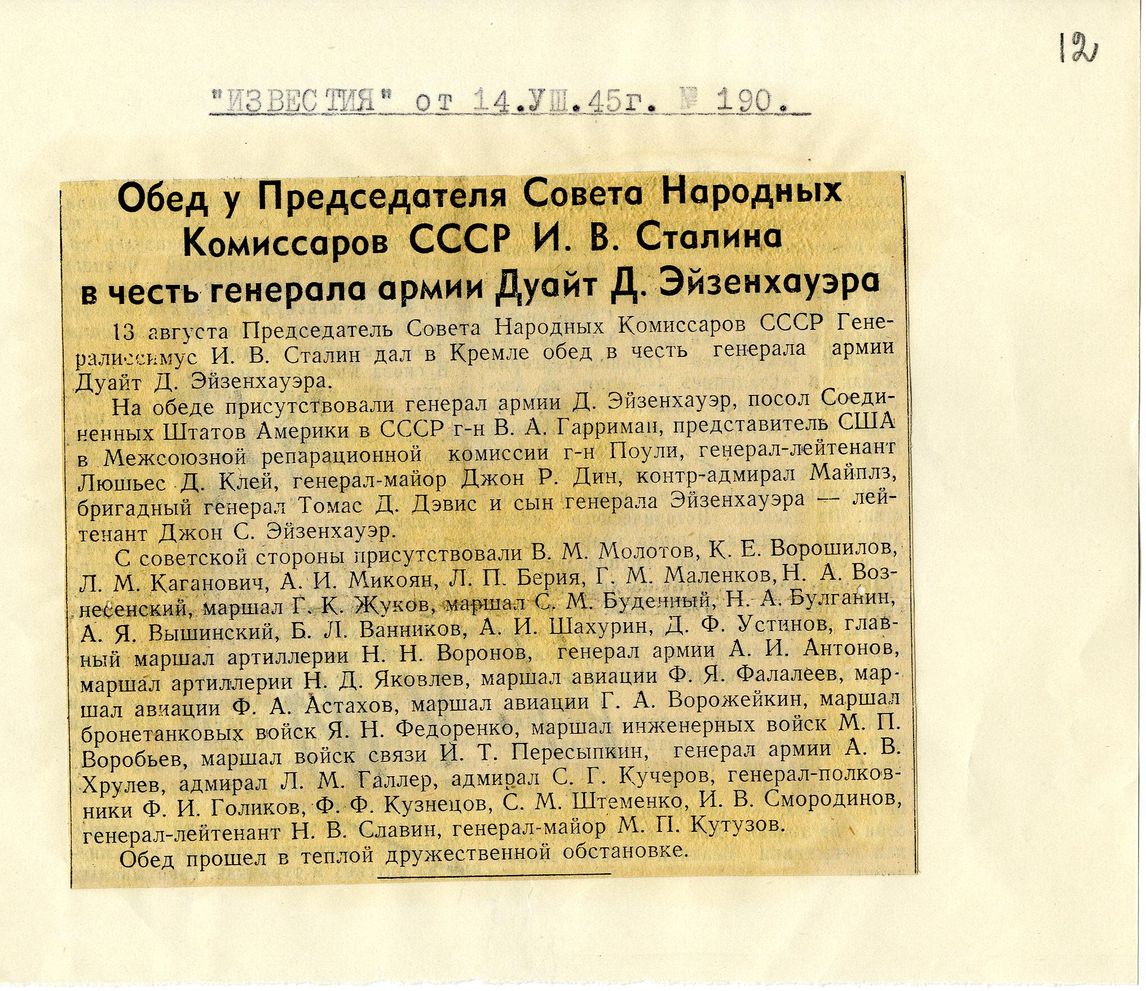 12

"ИЗВЕСТИЯ" от 14.УШ.45г. № 190.

Обед у Председателя Совета Народных Комиссаров СССР И. В. Сталина в честь генерала армии Дуайт Д. Эйзенхауэра

13 августа Председатель Совета Народных Комиссаров СССР Генералиссимус И. В. Сталин дал в Кремле обед в честь генерала армии Дуайт Д. Эйзенхауэра.

На обеде присутствовали генерал армии Д. Эйзенхауэр, посол Соединенных Штатов Америки в СССР г-н В. А. Гарриман, представитель США в Межсоюзной репарационной комиссии г-н Поули, генерал-лейтенант Люшьес Д. Клей, генерал-майор Джон Р. Дин, контр-адмирал Майплз, бригадный генерал Томас Д. Дэвис и сын генерала Эйзенхауэра — лейтенант Джон С. Эйзенхауэр.

С советской стороны присутствовали В. М. Молотов, К. Е. Ворошилов, Л. М. Каганович, А. И. Микоян, Л. П. Берия, Г. М. Маленков, Н. А. Вознесенский, маршал Г. К. Жуков, маршал С. М. Буденный, Н. А. Булганин, А. Я. Вышинский, Б. Л. Ванников, А. И. Шахурин, Д. Ф. Устинов, главный маршал артиллерии Н. Н. Воронов, генерал армии А. И. Антонов, маршал артиллерии Н. Д. Яковлев, маршал авиации Ф. Я. Фалалеев, маршал авиации Ф. А. Астахов, маршал авиации Г. А. Ворожейкин, маршал бронетанковых войск Я. Н. Федоренко, маршал инженерных войск М. П. Воробьев, маршал войск связи И. Т. Пересыпкин, генерал армии А. В. Хрулев, адмирал Л. М. Галлер, адмирал С. Г. Кучеров, генерал-полковники Ф. И. Голиков, Ф. Ф. Кузнецов, С. М. Штеменко, И. В. Смородинов, генерал-лейтенант Н. В. Славин, генерал-майор М. П. Кутузов.

Обед прошел в теплой дружественной обстановке.